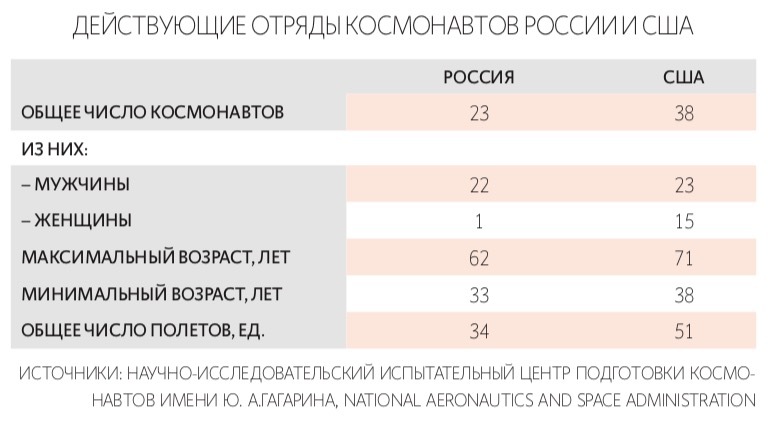 ДЕЙСТВУЮЩИЕ ОТРЯДЫ КОСМОНАВТОВ РОССИИ И США

| | РОССИЯ | США |
|---|---|---|
| ОБЩЕЕ ЧИСЛО КОСМОНАВТОВ | 23 | 38 |
| ИЗ НИХ: | | |
| – МУЖЧИНЫ | 22 | 23 |
| – ЖЕНЩИНЫ | 1 | 15 |
| МАКСИМАЛЬНЫЙ ВОЗРАСТ, ЛЕТ | 62 | 71 |
| МИНИМАЛЬНЫЙ ВОЗРАСТ, ЛЕТ | 33 | 38 |
| ОБЩЕЕ ЧИСЛО ПОЛЕТОВ, ЕД. | 34 | 51 |

ИСТОЧНИКИ: НАУЧНО-ИССЛЕДОВАТЕЛЬСКИЙ ИСПЫТАТЕЛЬНЫЙ ЦЕНТР ПОДГОТОВКИ КОСМОНАВТОВ ИМЕНИ Ю. А.ГАГАРИНА, NATIONAL AERONAUTICS AND SPACE ADMINISTRATION